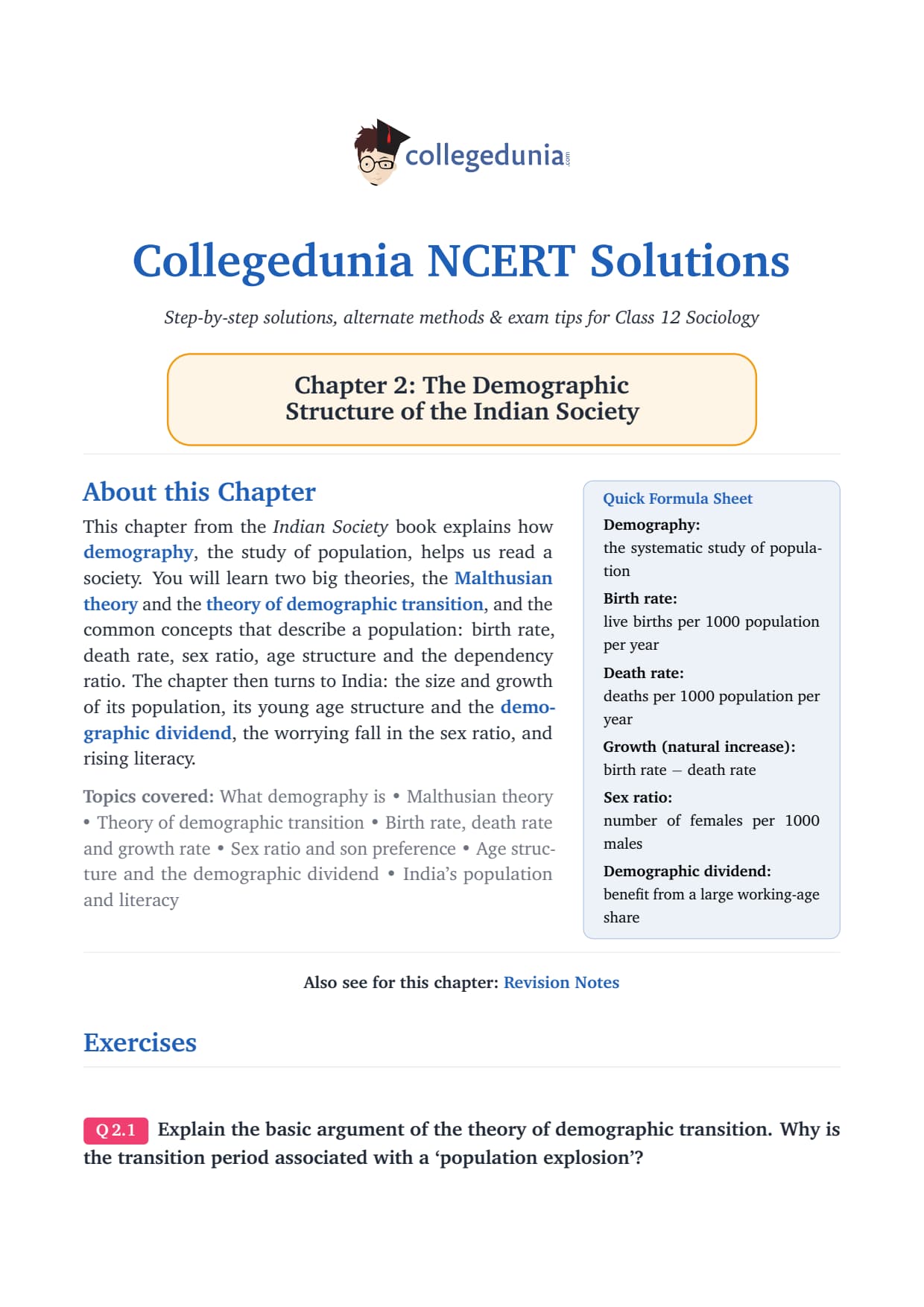 collegedunia.com

Collegedunia NCERT Solutions

Step-by-step solutions, alternate methods & exam tips for Class 12 Sociology

Chapter 2: The Demographic Structure of the Indian Society

About this Chapter

This chapter from the Indian Society book explains how demography, the study of population, helps us read a society. You will learn two big theories, the Malthusian theory and the theory of demographic transition, and the common concepts that describe a population: birth rate, death rate, sex ratio, age structure and the dependency ratio. The chapter then turns to India: the size and growth of its population, its young age structure and the demographic dividend, the worrying fall in the sex ratio, and rising literacy.

Topics covered: What demography is • Malthusian theory • Theory of demographic transition • Birth rate, death rate and growth rate • Sex ratio and son preference • Age structure and the demographic dividend • India's population and literacy

Quick Formula Sheet

Demography:
the systematic study of population

Birth rate:
live births per 1000 population per year

Death rate:
deaths per 1000 population per year

Growth (natural increase):
birth rate − death rate

Sex ratio:
number of females per 1000 males

Demographic dividend:
benefit from a large working-age share

Also see for this chapter: Revision Notes

Exercises

Q 2.1 Explain the basic argument of the theory of demographic transition. Why is the transition period associated with a 'population explosion'?